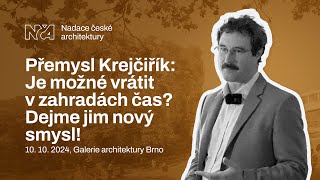 NČA Nadace české architektury

Přemysl Krejčiřík: Je možné vrátit v zahradách čas? Dejme jim nový smysl!

10. 10. 2024, Galerie architektury Brno